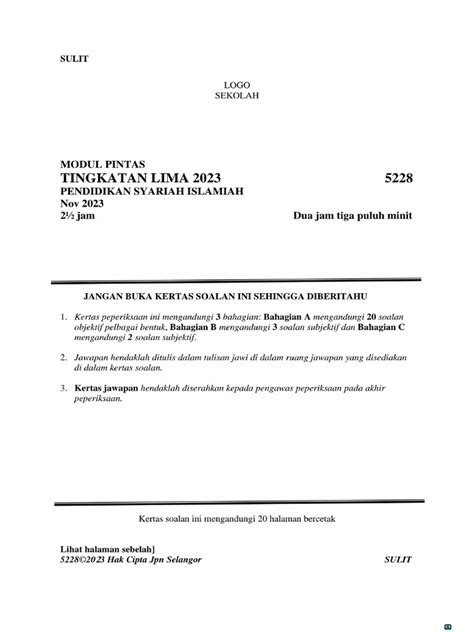 SULIT

LOGO
SEKOLAH

MODUL PINTAS
TINGKATAN LIMA 2023 5228
PENDIDIKAN SYARIAH ISLAMIAH
Nov 2023
2½ jam Dua jam tiga puluh minit

JANGAN BUKA KERTAS SOALAN INI SEHINGGA DIBERITAHU

1. Kertas peperiksaan ini mengandungi 3 bahagian: Bahagian A mengandungi 20 soalan objektif pelbagai bentuk, Bahagian B mengandungi 3 soalan subjektif dan Bahagian C mengandungi 2 soalan subjektif.

2. Jawapan hendaklah ditulis dalam tulisan jawi di dalam ruang jawapan yang disediakan di dalam kertas soalan.

3. Kertas jawapan hendaklah diserahkan kepada pengawas peperiksaan pada akhir peperiksaan.

Kertas soalan ini mengandungi 20 halaman bercetak

Lihat halaman sebelah]
5228©2023 Hak Cipta Jpn Selangor SULIT